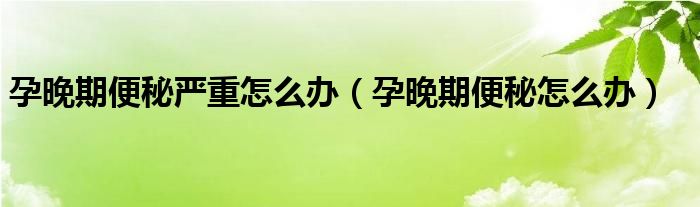 孕晚期便秘严重怎么办（孕晚期便秘怎么办）